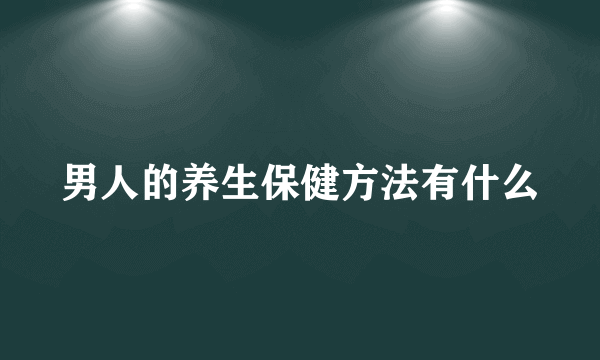 男人的养生保健方法有什么